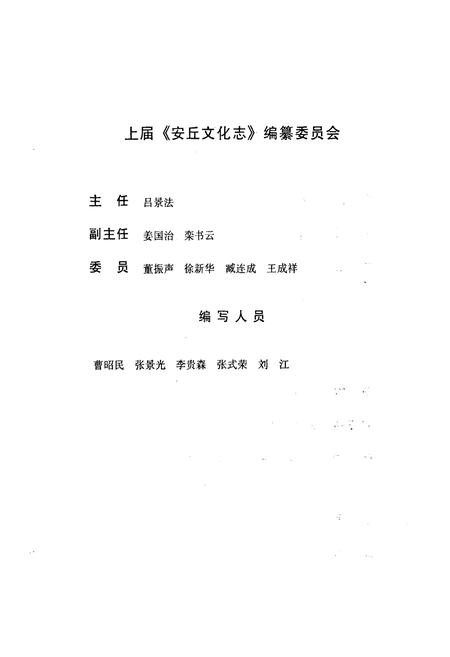 上届《安丘文化志》编纂委员会

主　任　吕景法

副主任　姜国治　栾书云

委　员　董振声　徐新华　臧连成　王成祥

编写人员

曹昭民　张景光　李贵森　张式荣　刘　江